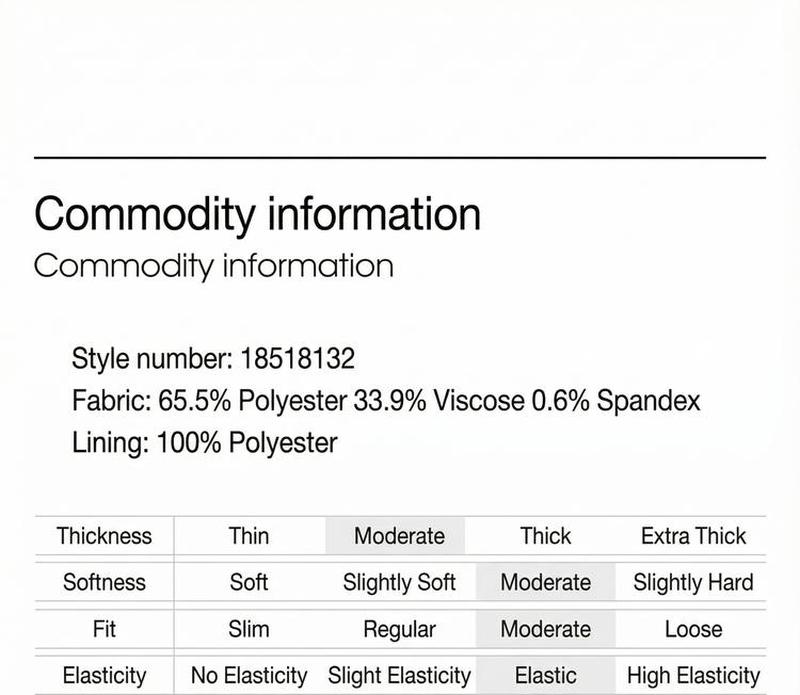 Commodity information
Commodity information

Style number: 18518132
Fabric: 65.5% Polyester 33.9% Viscose 0.6% Spandex
Lining: 100% Polyester

| Thickness | Thin | Moderate | Thick | Extra Thick |
|---|---|---|---|---|
| Softness | Soft | Slightly Soft | Moderate | Slightly Hard |
| Fit | Slim | Regular | Moderate | Loose |
| Elasticity | No Elasticity | Slight Elasticity | Elastic | High Elasticity |